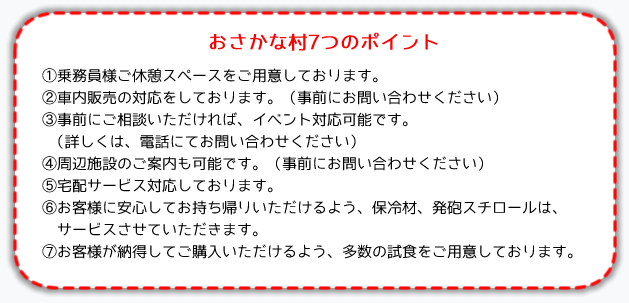 おさかな村7つのポイント

①乗務員様ご休憩スペースをご用意しております。
②車内販売の対応をしております。（事前にお問い合わせください）
③事前にご相談いただければ、イベント対応可能です。
（詳しくは、電話にてお問い合わせください）
④周辺施設のご案内も可能です。（事前にお問い合わせください）
⑤宅配サービス対応しております。
⑥お客様に安心してお持ち帰りいただけるよう、保冷材、発砲スチロールは、サービスさせていただきます。
⑦お客様が納得してご購入いただけるよう、多数の試食をご用意しております。